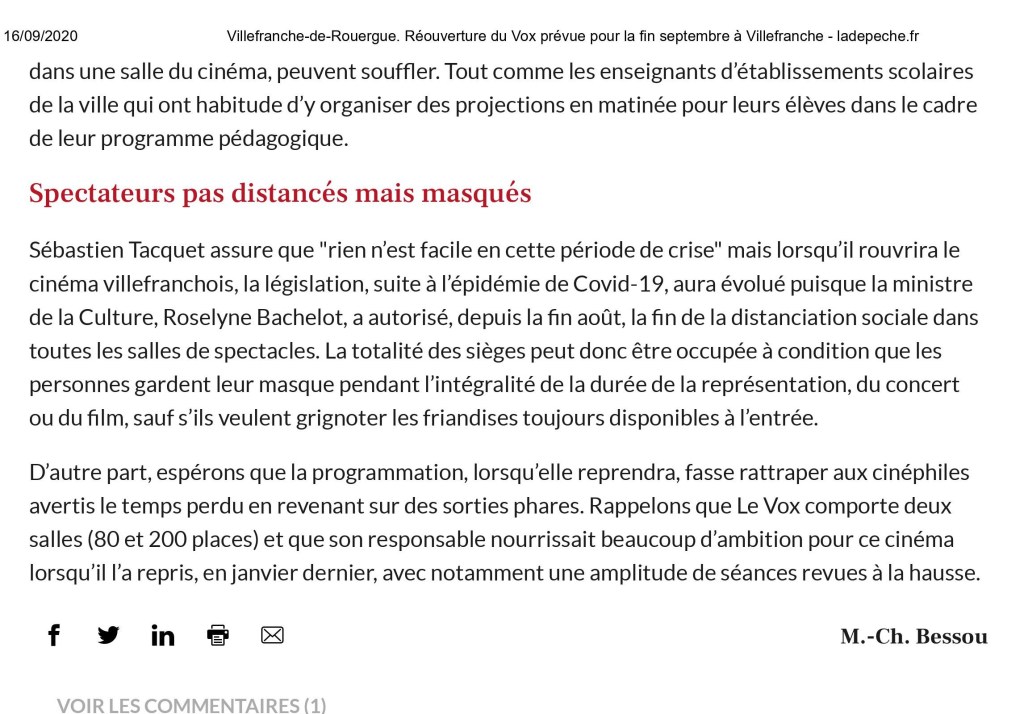 16/09/2020 Villefranche-de-Rouergue. Réouverture du Vox prévue pour la fin septembre à Villefranche - ladepeche.fr

dans une salle du cinéma, peuvent souffler. Tout comme les enseignants d'établissements scolaires de la ville qui ont habitude d'y organiser des projections en matinée pour leurs élèves dans le cadre de leur programme pédagogique.

Spectateurs pas distancés mais masqués

Sébastien Tacquet assure que "rien n'est facile en cette période de crise" mais lorsqu'il rouvrira le cinéma villefranchois, la législation, suite à l'épidémie de Covid-19, aura évolué puisque la ministre de la Culture, Roselyne Bachelot, a autorisé, depuis la fin août, la fin de la distanciation sociale dans toutes les salles de spectacles. La totalité des sièges peut donc être occupée à condition que les personnes gardent leur masque pendant l'intégralité de la durée de la représentation, du concert ou du film, sauf s'ils veulent grignoter les friandises toujours disponibles à l'entrée.

D'autre part, espérons que la programmation, lorsqu'elle reprendra, fasse rattraper aux cinéphiles avertis le temps perdu en revenant sur des sorties phares. Rappelons que Le Vox comporte deux salles (80 et 200 places) et que son responsable nourrissait beaucoup d'ambition pour ce cinéma lorsqu'il l'a repris, en janvier dernier, avec notamment une amplitude de séances revues à la hausse.

M.-Ch. Bessou

VOIR LES COMMENTAIRES (1)